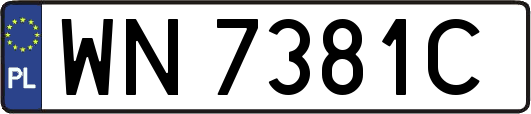 PL

WN 7381C